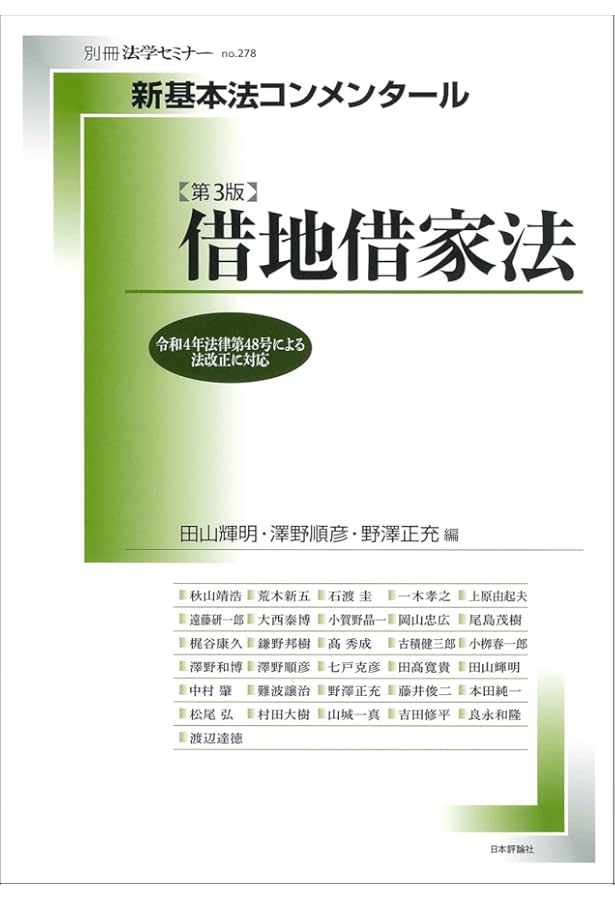 別冊 法学セミナー no.278

新基本法コンメンタール

【第3版】
借地借家法

令和4年法律第48号による法改正に対応

田山輝明・澤野順彦・野澤正充 編

秋山靖浩 荒木新五 石渡 圭 一木孝之 上原由起夫
遠藤研一郎 大西泰博 小賀野晶一 岡山忠広 尾島茂樹
梶谷康久 鎌野邦樹 髙 秀成 古積健三郎 小栁春一郎
澤野和博 澤野順彦 七戸克彦 田髙寛貴 田山輝明
中村 肇 難波譲治 野澤正充 藤井俊二 本田純一
松尾 弘 村田大樹 山城一真 吉田修平 良永和隆
渡辺達徳

日本評論社